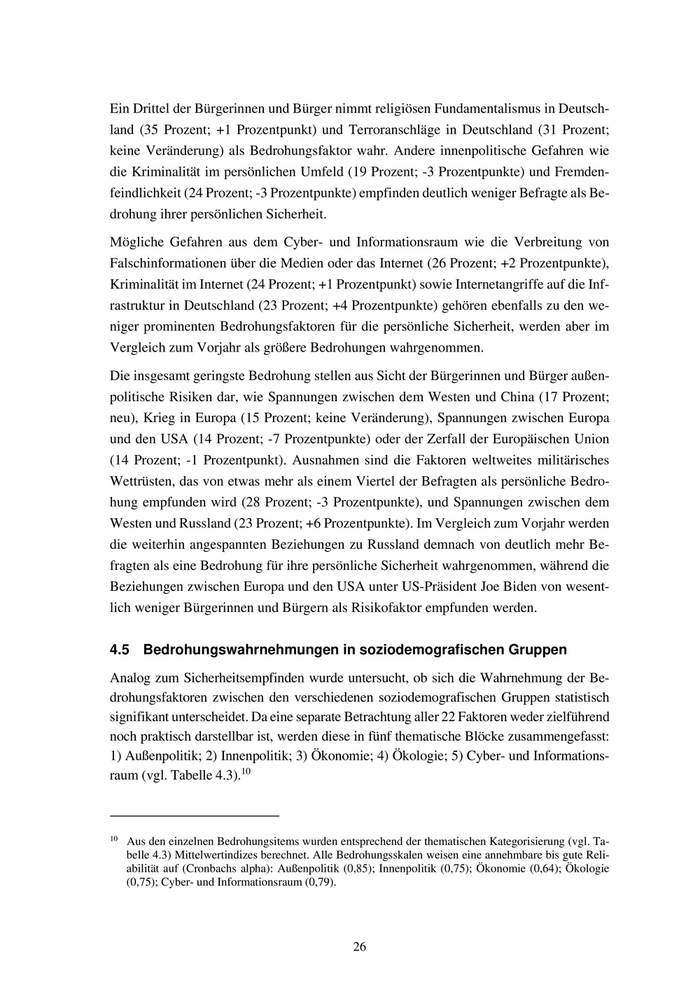 Ein Drittel der Bürgerinnen und Bürger nimmt religiösen Fundamentalismus in Deutschland (35 Prozent; +1 Prozentpunkt) und Terroranschläge in Deutschland (31 Prozent; keine Veränderung) als Bedrohungsfaktor wahr. Andere innenpolitische Gefahren wie die Kriminalität im persönlichen Umfeld (19 Prozent; -3 Prozentpunkte) und Fremdenfeindlichkeit (24 Prozent; -3 Prozentpunkte) empfinden deutlich weniger Befragte als Bedrohung ihrer persönlichen Sicherheit.

Mögliche Gefahren aus dem Cyber- und Informationsraum wie die Verbreitung von Falschinformationen über die Medien oder das Internet (26 Prozent; +2 Prozentpunkte), Kriminalität im Internet (24 Prozent; +1 Prozentpunkt) sowie Internetangriffe auf die Infrastruktur in Deutschland (23 Prozent; +4 Prozentpunkte) gehören ebenfalls zu den weniger prominenten Bedrohungsfaktoren für die persönliche Sicherheit, werden aber im Vergleich zum Vorjahr als größere Bedrohungen wahrgenommen.

Die insgesamt geringste Bedrohung stellen aus Sicht der Bürgerinnen und Bürger außenpolitische Risiken dar, wie Spannungen zwischen dem Westen und China (17 Prozent; neu), Krieg in Europa (15 Prozent; keine Veränderung), Spannungen zwischen Europa und den USA (14 Prozent; -7 Prozentpunkte) oder der Zerfall der Europäischen Union (14 Prozent; -1 Prozentpunkt). Ausnahmen sind die Faktoren weltweites militärisches Wettrüsten, das von etwas mehr als einem Viertel der Befragten als persönliche Bedrohung empfunden wird (28 Prozent; -3 Prozentpunkte), und Spannungen zwischen dem Westen und Russland (23 Prozent; +6 Prozentpunkte). Im Vergleich zum Vorjahr werden die weiterhin angespannten Beziehungen zu Russland demnach von deutlich mehr Befragten als eine Bedrohung für ihre persönliche Sicherheit wahrgenommen, während die Beziehungen zwischen Europa und den USA unter US-Präsident Joe Biden von wesentlich weniger Bürgerinnen und Bürgern als Risikofaktor empfunden werden.

4.5 Bedrohungswahrnehmungen in soziodemografischen Gruppen

Analog zum Sicherheitsempfinden wurde untersucht, ob sich die Wahrnehmung der Bedrohungsfaktoren zwischen den verschiedenen soziodemografischen Gruppen statistisch signifikant unterscheidet. Da eine separate Betrachtung aller 22 Faktoren weder zielführend noch praktisch darstellbar ist, werden diese in fünf thematische Blöcke zusammengefasst: 1) Außenpolitik; 2) Innenpolitik; 3) Ökonomie; 4) Ökologie; 5) Cyber- und Informationsraum (vgl. Tabelle 4.3).$^{10}$

$^{10}$ Aus den einzelnen Bedrohungsitems wurden entsprechend der thematischen Kategorisierung (vgl. Tabelle 4.3) Mittelwertindizes berechnet. Alle Bedrohungsskalen weisen eine annehmbare bis gute Reliabilität auf (Cronbachs alpha): Außenpolitik (0,85); Innenpolitik (0,75); Ökonomie (0,64); Ökologie (0,75); Cyber- und Informationsraum (0,79).

26